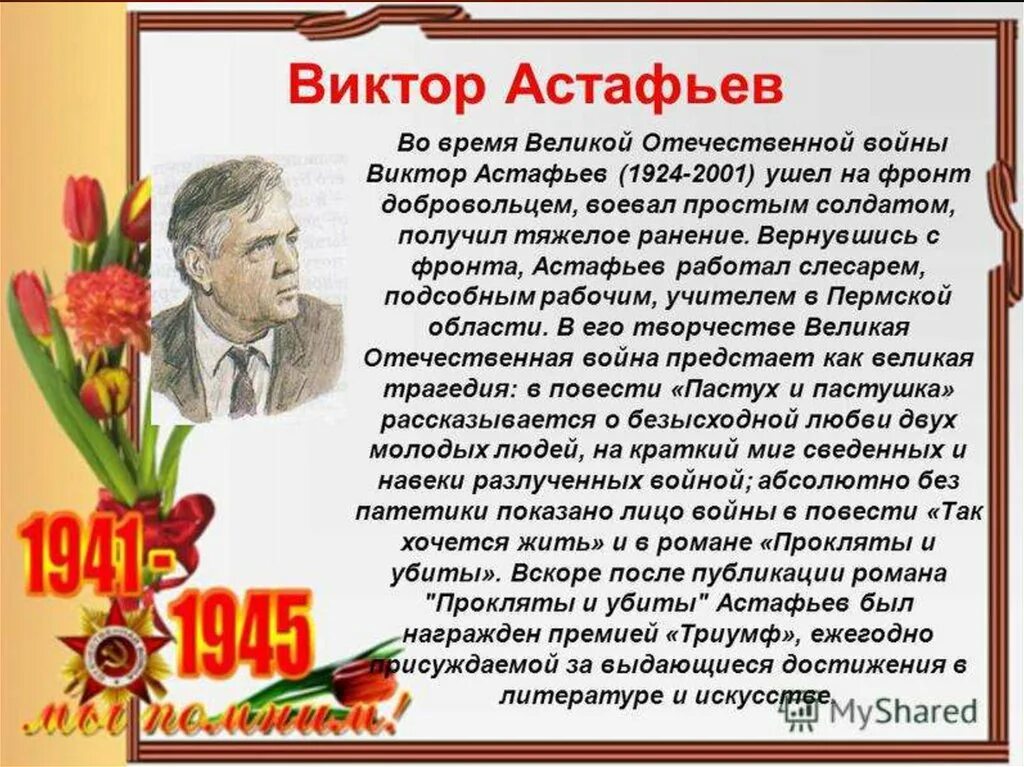 Виктор Астафьев

Во время Великой Отечественной войны Виктор Астафьев (1924-2001) ушел на фронт добровольцем, воевал простым солдатом, получил тяжелое ранение. Вернувшись с фронта, Астафьев работал слесарем, подсобным рабочим, учителем в Пермской области. В его творчестве Великая Отечественная война предстает как великая трагедия: в повести «Пастух и пастушка» рассказывается о безысходной любви двух молодых людей, на краткий миг сведенных и навеки разлученных войной; абсолютно без патетики показано лицо войны в повести «Так хочется жить» и в романе «Прокляты и убиты». Вскоре после публикации романа "Прокляты и убиты" Астафьев был награжден премией «Триумф», ежегодно присуждаемой за выдающиеся достижения в литературе и искусстве.

1941-1945

мы помним!

MyShared